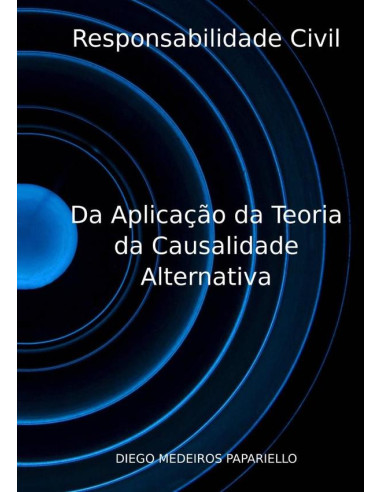 Responsabilidade Civil

Da Aplicação da Teoria da Causalidade Alternativa

DIEGO MEDEIROS PAPARIELLO